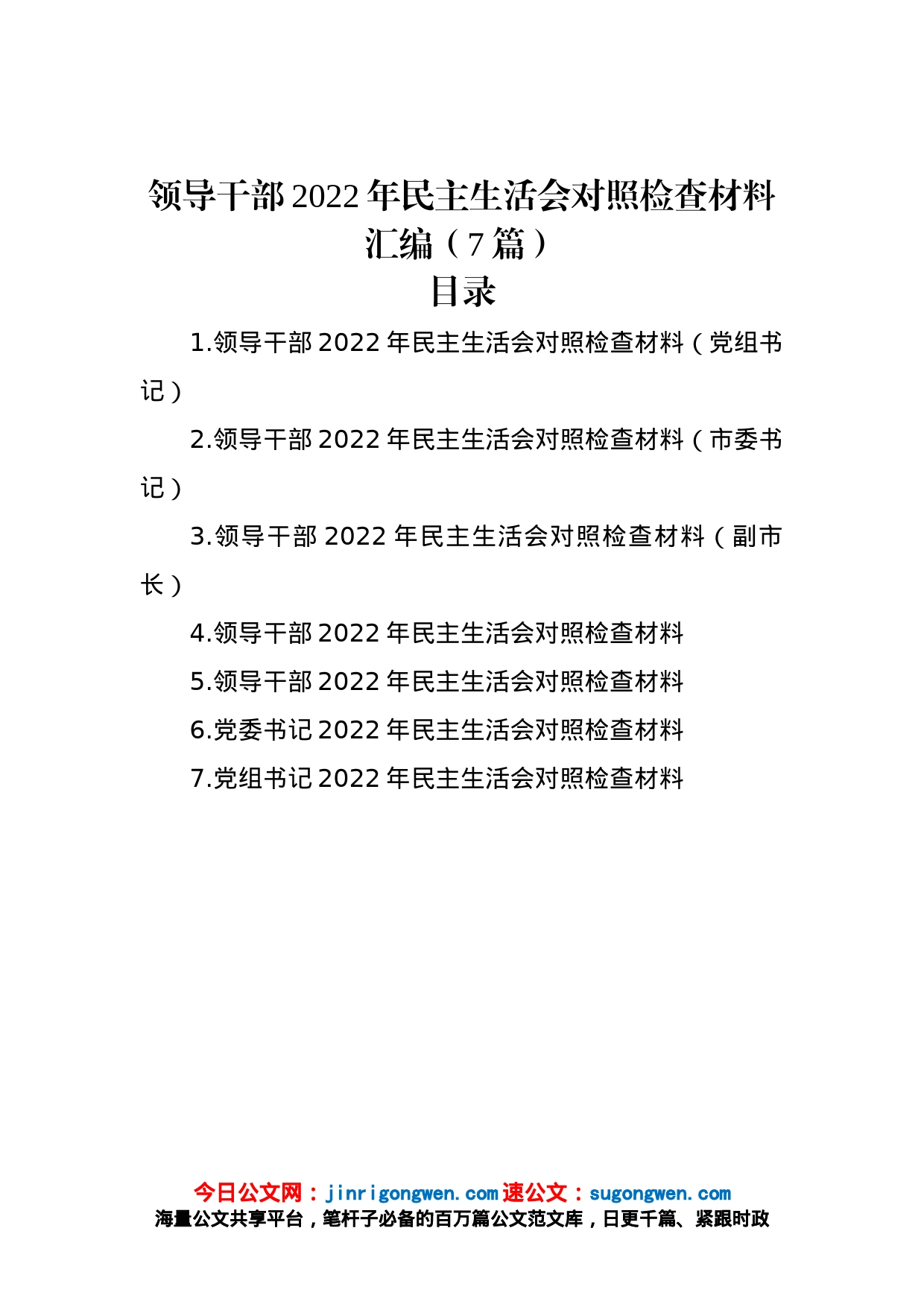 领导干部2022年民主生活会对照检查材料汇编（7篇）

目录

1.领导干部2022年民主生活会对照检查材料（党组书记）

2.领导干部2022年民主生活会对照检查材料（市委书记）

3.领导干部2022年民主生活会对照检查材料（副市长）

4.领导干部2022年民主生活会对照检查材料

5.领导干部2022年民主生活会对照检查材料

6.党委书记2022年民主生活会对照检查材料

7.党组书记2022年民主生活会对照检查材料

今日公文网：jinrigongwen.com 速公文：sugongwen.com
海量公文共享平台，笔杆子必备的百万篇公文范文库，日更千篇、紧跟时政